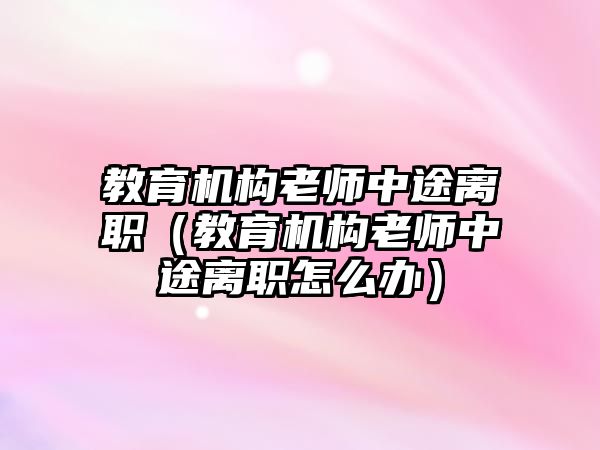 教育机构老师中途离职（教育机构老师中途离职怎么办）